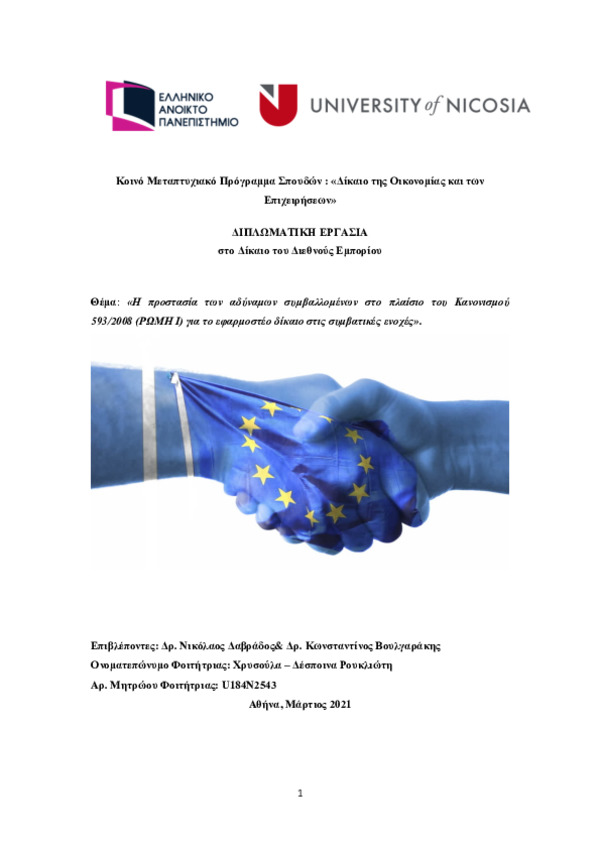 ΕΛΛΗΝΙΚΟ ΑΝΟΙΚΤΟ ΠΑΝΕΠΙΣΤΗΜΙΟ

UNIVERSITY of NICOSIA

Κοινό Μεταπτυχιακό Πρόγραμμα Σπουδών : «Δίκαιο της Οικονομίας και των Επιχειρήσεων»

ΔΙΠΛΩΜΑΤΙΚΗ ΕΡΓΑΣΙΑ
στο Δίκαιο του Διεθνούς Εμπορίου

Θέμα: «Η προστασία των αδύναμων συμβαλλομένων στο πλαίσιο του Κανονισμού 593/2008 (ΡΩΜΗ Ι) για το εφαρμοστέο δίκαιο στις συμβατικές ενοχές».

Επιβλέποντες: Δρ. Νικόλαος Δαβράδος& Δρ. Κωνσταντίνος Βουλγαράκης
Ονοματεπώνυμο Φοιτήτριας: Χρυσούλα – Δέσποινα Ρουκλιώτη
Αρ. Μητρώου Φοιτήτριας: U184N2543
Αθήνα, Μάρτιος 2021

1